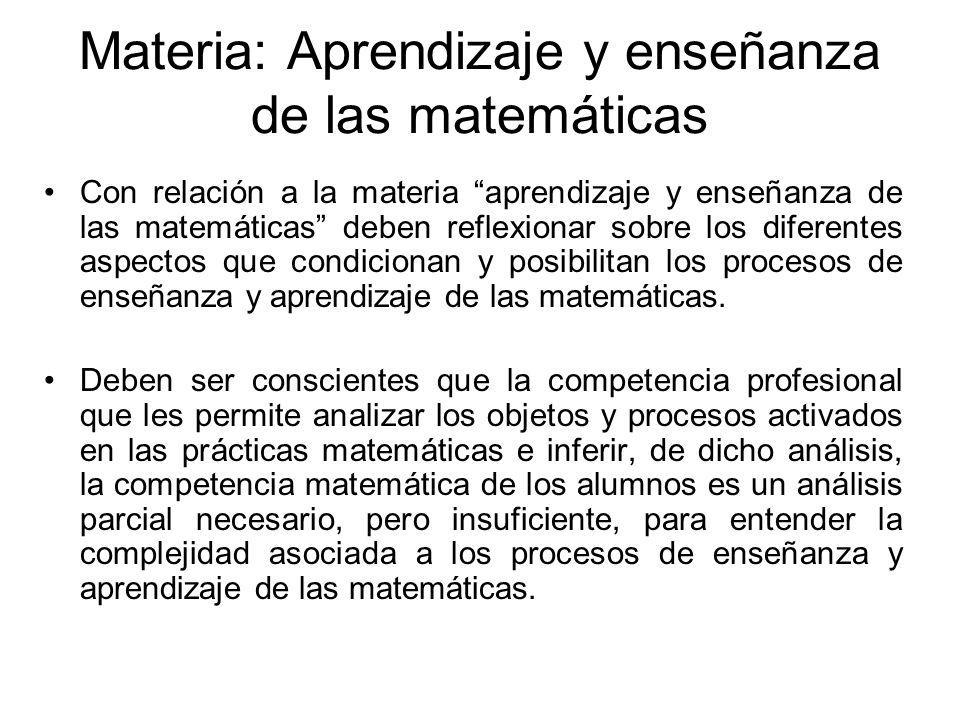 Materia: Aprendizaje y enseñanza de las matemáticas

• Con relación a la materia “aprendizaje y enseñanza de las matemáticas” deben reflexionar sobre los diferentes aspectos que condicionan y posibilitan los procesos de enseñanza y aprendizaje de las matemáticas.

• Deben ser conscientes que la competencia profesional que les permite analizar los objetos y procesos activados en las prácticas matemáticas e inferir, de dicho análisis, la competencia matemática de los alumnos es un análisis parcial necesario, pero insuficiente, para entender la complejidad asociada a los procesos de enseñanza y aprendizaje de las matemáticas.